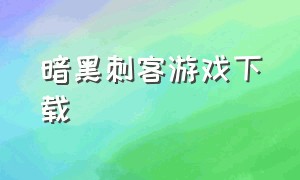 暗黑刺客游戏下载